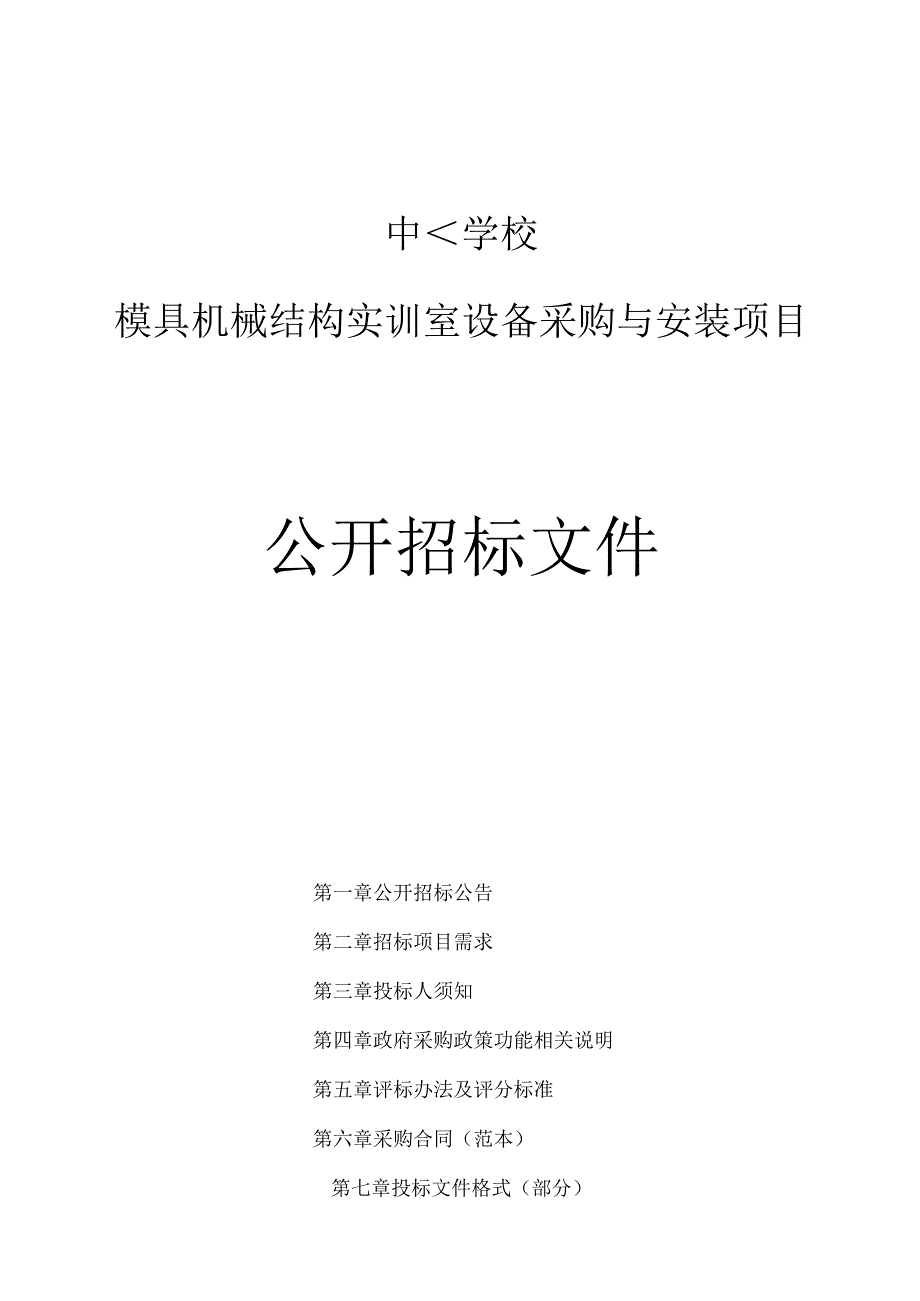 中＜学校

模具机械结构实训室设备采购与安装项目

公开招标文件

第一章公开招标公告

第二章招标项目需求

第三章投标人须知

第四章政府采购政策功能相关说明

第五章评标办法及评分标准

第六章采购合同（范本）

第七章投标文件格式（部分）